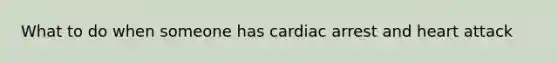 What to do when someone has cardiac arrest and heart attack